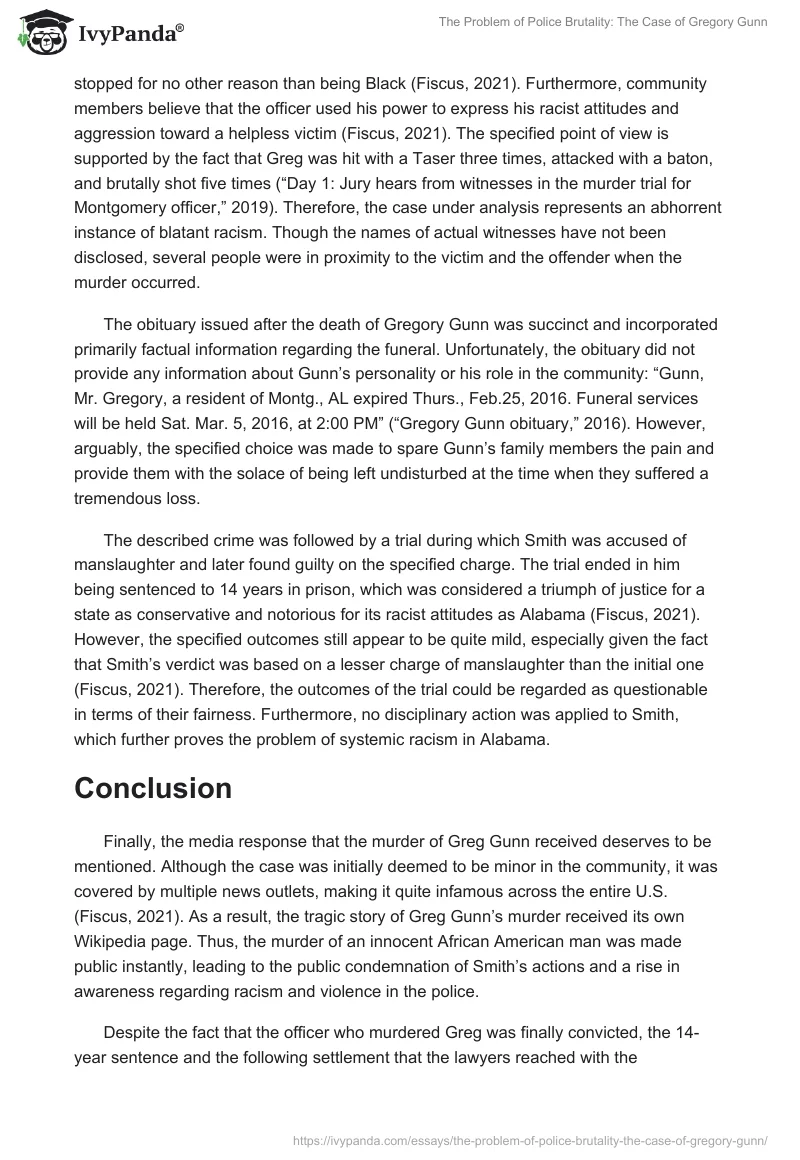 IvyPanda®

The Problem of Police Brutality: The Case of Gregory Gunn

stopped for no other reason than being Black (Fiscus, 2021). Furthermore, community members believe that the officer used his power to express his racist attitudes and aggression toward a helpless victim (Fiscus, 2021). The specified point of view is supported by the fact that Greg was hit with a Taser three times, attacked with a baton, and brutally shot five times (“Day 1: Jury hears from witnesses in the murder trial for Montgomery officer,” 2019). Therefore, the case under analysis represents an abhorrent instance of blatant racism. Though the names of actual witnesses have not been disclosed, several people were in proximity to the victim and the offender when the murder occurred.

The obituary issued after the death of Gregory Gunn was succinct and incorporated primarily factual information regarding the funeral. Unfortunately, the obituary did not provide any information about Gunn’s personality or his role in the community: “Gunn, Mr. Gregory, a resident of Montg., AL expired Thurs., Feb.25, 2016. Funeral services will be held Sat. Mar. 5, 2016, at 2:00 PM” (“Gregory Gunn obituary,” 2016). However, arguably, the specified choice was made to spare Gunn’s family members the pain and provide them with the solace of being left undisturbed at the time when they suffered a tremendous loss.

The described crime was followed by a trial during which Smith was accused of manslaughter and later found guilty on the specified charge. The trial ended in him being sentenced to 14 years in prison, which was considered a triumph of justice for a state as conservative and notorious for its racist attitudes as Alabama (Fiscus, 2021). However, the specified outcomes still appear to be quite mild, especially given the fact that Smith’s verdict was based on a lesser charge of manslaughter than the initial one (Fiscus, 2021). Therefore, the outcomes of the trial could be regarded as questionable in terms of their fairness. Furthermore, no disciplinary action was applied to Smith, which further proves the problem of systemic racism in Alabama.

Conclusion

Finally, the media response that the murder of Greg Gunn received deserves to be mentioned. Although the case was initially deemed to be minor in the community, it was covered by multiple news outlets, making it quite infamous across the entire U.S. (Fiscus, 2021). As a result, the tragic story of Greg Gunn’s murder received its own Wikipedia page. Thus, the murder of an innocent African American man was made public instantly, leading to the public condemnation of Smith’s actions and a rise in awareness regarding racism and violence in the police.

Despite the fact that the officer who murdered Greg was finally convicted, the 14-year sentence and the following settlement that the lawyers reached with the

https://ivypanda.com/essays/the-problem-of-police-brutality-the-case-of-gregory-gunn/